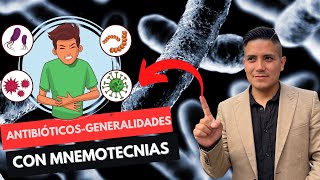 ANTIBIÓTICOS-GENERALIDADES
CON MNEMOTECNIAS